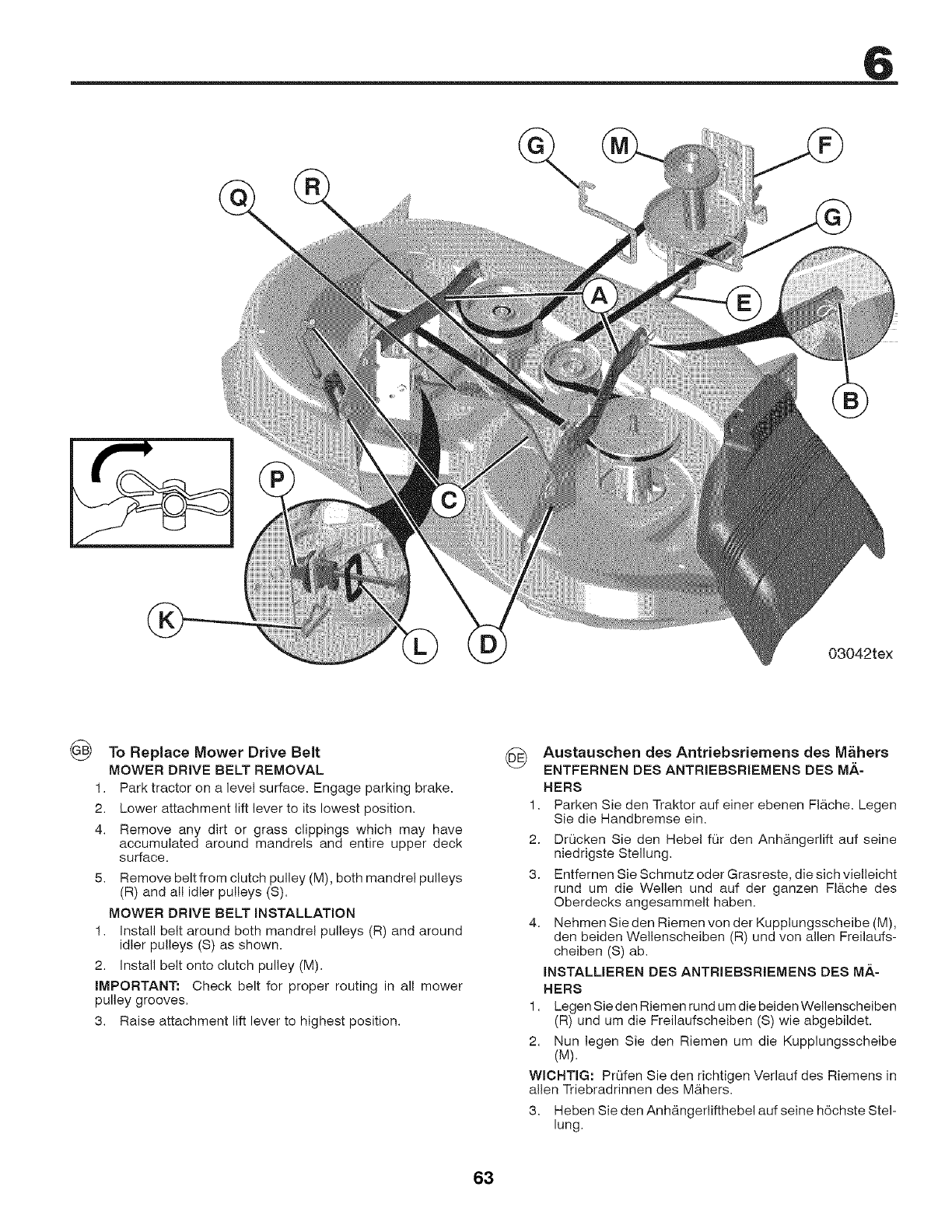 6

G M F
Q R
G
A
E
B
P
C
K
L D
03042tex

GB To Replace Mower Drive Belt
MOWER DRIVE BELT REMOVAL
1. Park tractor on a level surface. Engage parking brake.
2. Lower attachment lift lever to its lowest position.
4. Remove any dirt or grass clippings which may have accumulated around mandrels and entire upper deck surface.
5. Remove belt from clutch pulley (M), both mandrel pulleys (R) and all idler pulleys (S).
MOWER DRIVE BELT INSTALLATION
1. Install belt around both mandrel pulleys (R) and around idler pulleys (S) as shown.
2. Install belt onto clutch pulley (M).
IMPORTANT: Check belt for proper routing in all mower pulley grooves.
3. Raise attachment lift lever to highest position.

DE Austauschen des Antriebsriemens des Mähers
ENTFERNEN DES ANTRIEBSRIEMENS DES MÄHERS
1. Parken Sie den Traktor auf einer ebenen Fläche. Legen Sie die Handbremse ein.
2. Drücken Sie den Hebel für den Anhängerlift auf seine niedrigste Stellung.
3. Entfernen Sie Schmutz oder Grasreste, die sich vielleicht rund um die Wellen und auf der ganzen Fläche des Oberdecks angesammelt haben.
4. Nehmen Sie den Riemen von der Kupplungsscheibe (M), den beiden Wellenscheiben (R) und von allen Freilaufscheiben (S) ab.
INSTALLIEREN DES ANTRIEBSRIEMENS DES MÄHERS
1. Legen Sie den Riemen rund um die beiden Wellenscheiben (R) und um die Freilaufscheiben (S) wie abgebildet.
2. Nun legen Sie den Riemen um die Kupplungsscheibe (M).
WICHTIG: Prüfen Sie den richtigen Verlauf des Riemens in allen Triebradrinnen des Mähers.
3. Heben Sie den Anhängerlifthebel auf seine höchste Stellung.

63